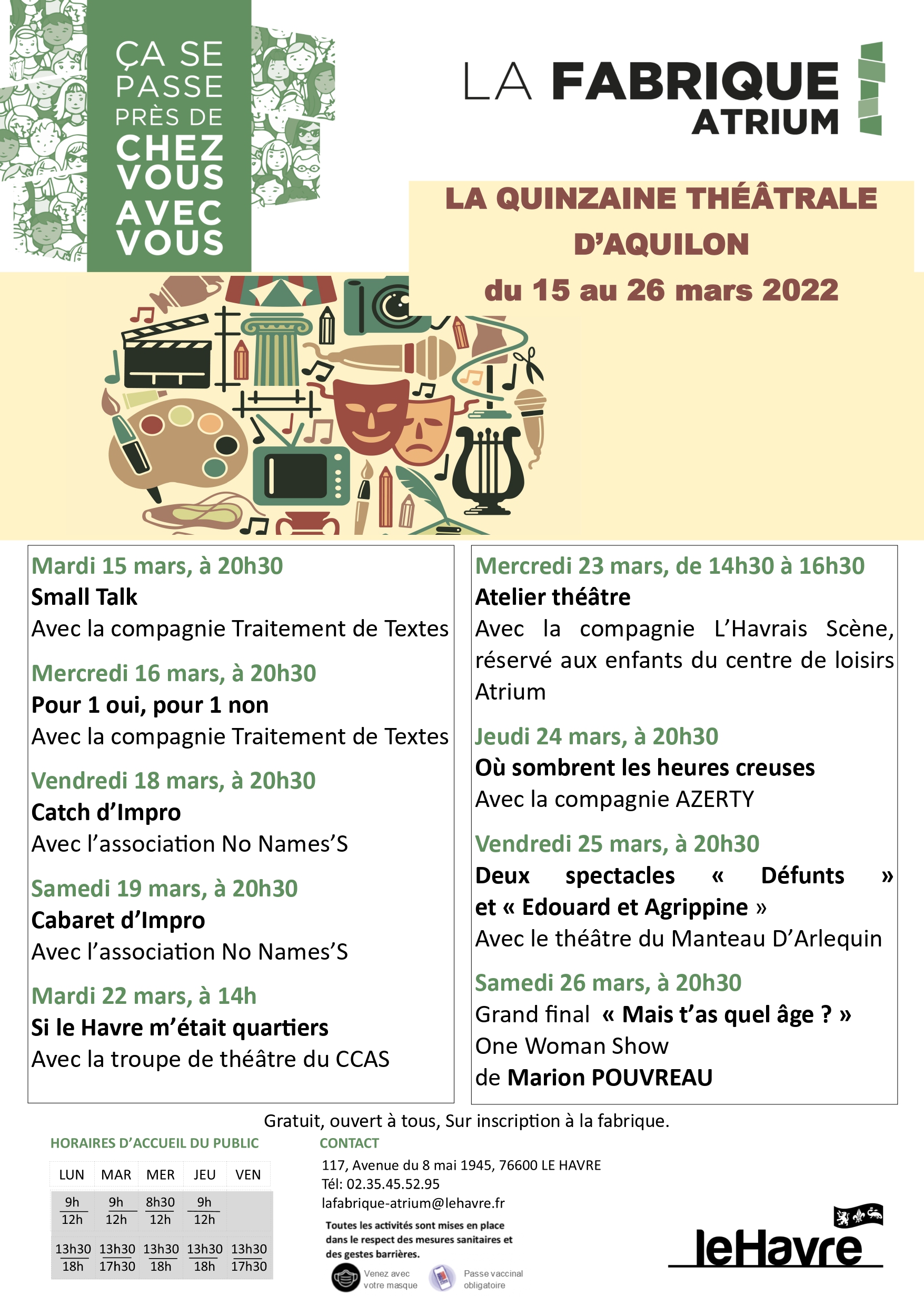 ÇA SE PASSE PRÈS DE CHEZ VOUS AVEC VOUS

LA FABRIQUE ATRIUM

LA QUINZAINE THÉÂTRALE D'AQUILON

du 15 au 26 mars 2022

Mardi 15 mars, à 20h30
Small Talk
Avec la compagnie Traitement de Textes

Mercredi 16 mars, à 20h30
Pour 1 oui, pour 1 non
Avec la compagnie Traitement de Textes

Vendredi 18 mars, à 20h30
Catch d'Impro
Avec l'association No Names'S

Samedi 19 mars, à 20h30
Cabaret d'Impro
Avec l'association No Names'S

Mardi 22 mars, à 14h
Si le Havre m'était quartiers
Avec la troupe de théâtre du CCAS

Mercredi 23 mars, de 14h30 à 16h30
Atelier théâtre
Avec la compagnie L'Havrais Scène, réservé aux enfants du centre de loisirs Atrium

Jeudi 24 mars, à 20h30
Où sombrent les heures creuses
Avec la compagnie AZERTY

Vendredi 25 mars, à 20h30
Deux spectacles « Défunts » et « Edouard et Agrippine »
Avec le théâtre du Manteau D'Arlequin

Samedi 26 mars, à 20h30
Grand final « Mais t'as quel âge ? »
One Woman Show
de Marion POUVREAU

Gratuit, ouvert à tous, Sur inscription à la fabrique.

HORAIRES D'ACCUEIL DU PUBLIC

| LUN | MAR | MER | JEU | VEN |
|---|---|---|---|---|
| 9h 12h | 9h 12h | 8h30 12h | 9h 12h | |
| 13h30 18h | 13h30 17h30 | 13h30 18h | 13h30 18h | 13h30 17h30 |

CONTACT
117, Avenue du 8 mai 1945, 76600 LE HAVRE
Tél: 02.35.45.52.95
lafabrique-atrium@lehavre.fr

Toutes les activités sont mises en place dans le respect des mesures sanitaires et des gestes barrières.

Venez avec votre masque
Passe vaccinal obligatoire

leHavre